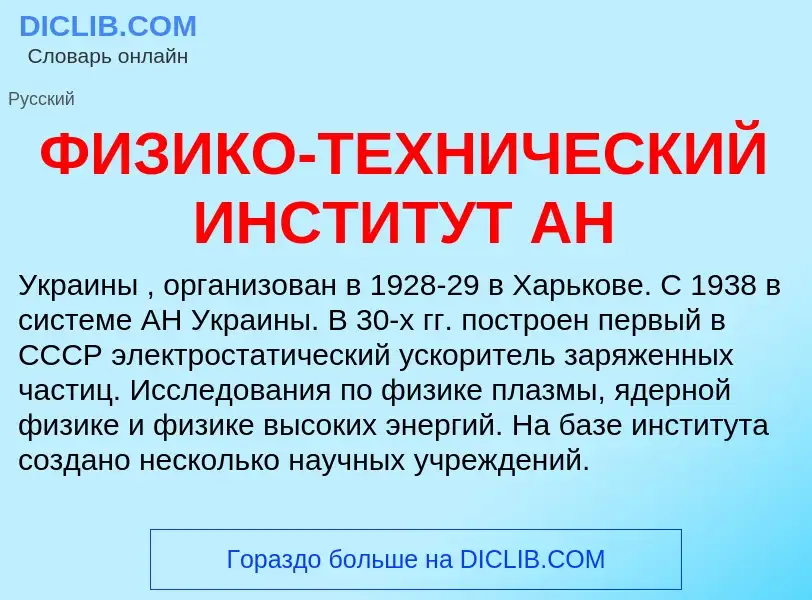 DICLIB.COM
Словарь онлайн

Русский

ФИЗИКО-ТЕХНИЧЕСКИЙ ИНСТИТУТ АН

Украины , организован в 1928-29 в Харькове. С 1938 в системе АН Украины. В 30-х гг. построен первый в СССР электростатический ускоритель заряженных частиц. Исследования по физике плазмы, ядерной физике и физике высоких энергий. На базе института создано несколько научных учреждений.

Гораздо больше на DICLIB.COM